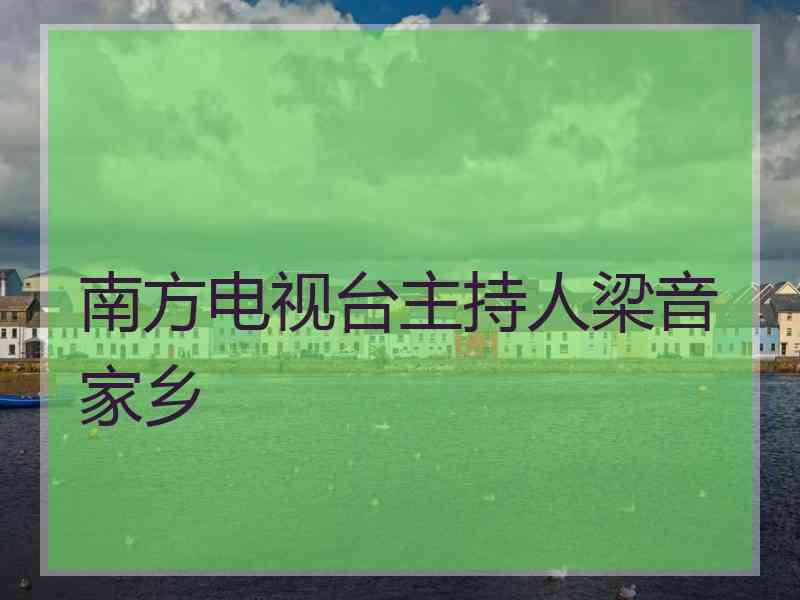 南方电视台主持人梁音家乡